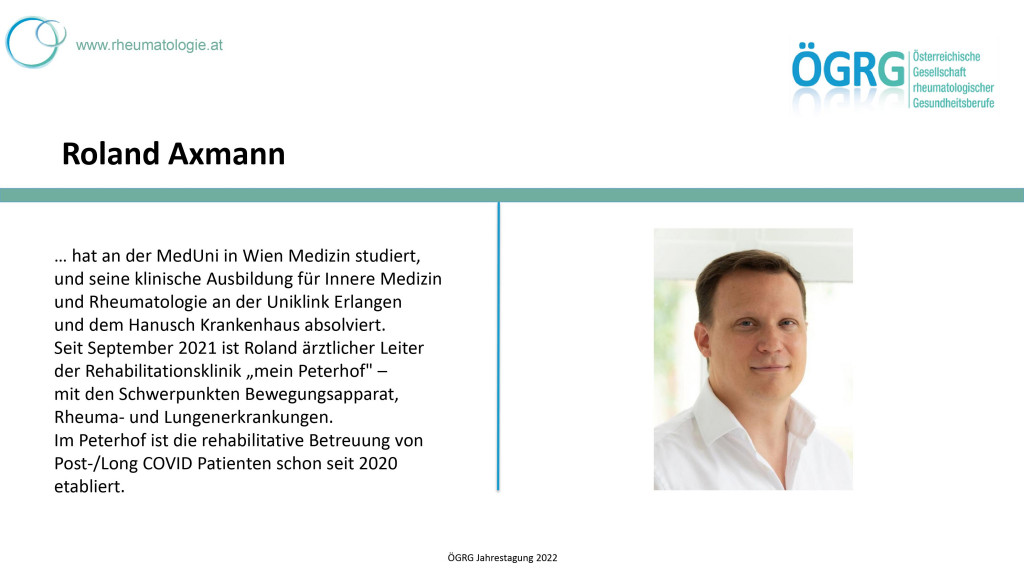 www.rheumatologie.at

ÖGRG Österreichische Gesellschaft rheumatologischer Gesundheitsberufe

Roland Axmann

… hat an der MedUni in Wien Medizin studiert, und seine klinische Ausbildung für Innere Medizin und Rheumatologie an der Uniklink Erlangen und dem Hanusch Krankenhaus absolviert.
Seit September 2021 ist Roland ärztlicher Leiter der Rehabilitationsklinik „mein Peterhof" – mit den Schwerpunkten Bewegungsapparat, Rheuma- und Lungenerkrankungen.
Im Peterhof ist die rehabilitative Betreuung von Post-/Long COVID Patienten schon seit 2020 etabliert.

ÖGRG Jahrestagung 2022